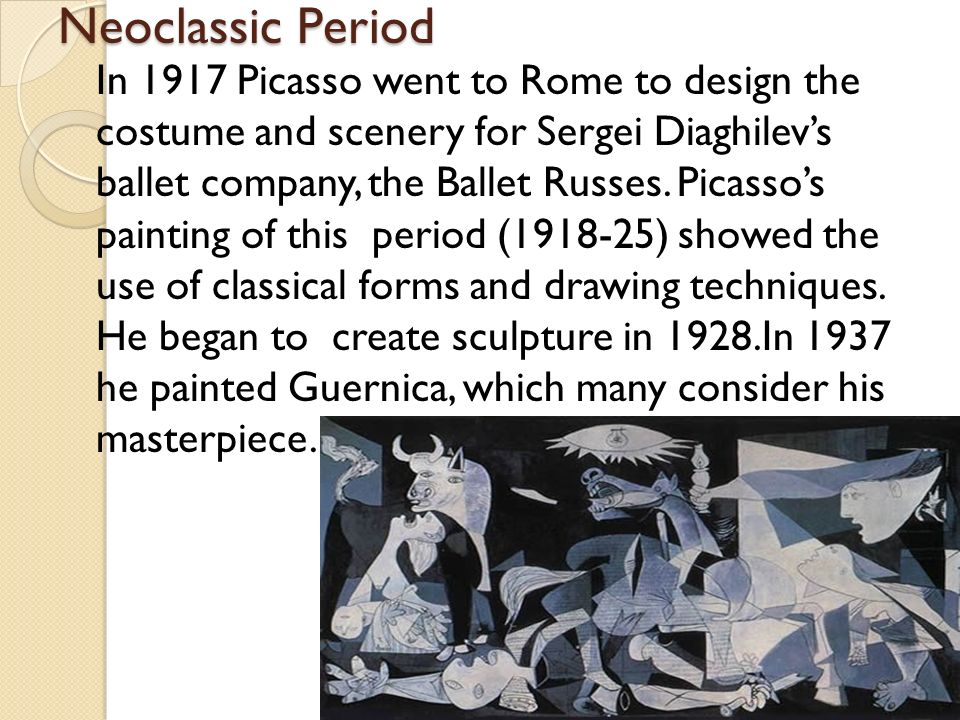 Neoclassic Period

In 1917 Picasso went to Rome to design the costume and scenery for Sergei Diaghilev's ballet company, the Ballet Russes. Picasso's painting of this  period (1918-25) showed the use of classical forms and drawing techniques. He began to  create sculpture in 1928.In 1937 he painted Guernica, which many consider his masterpiece.